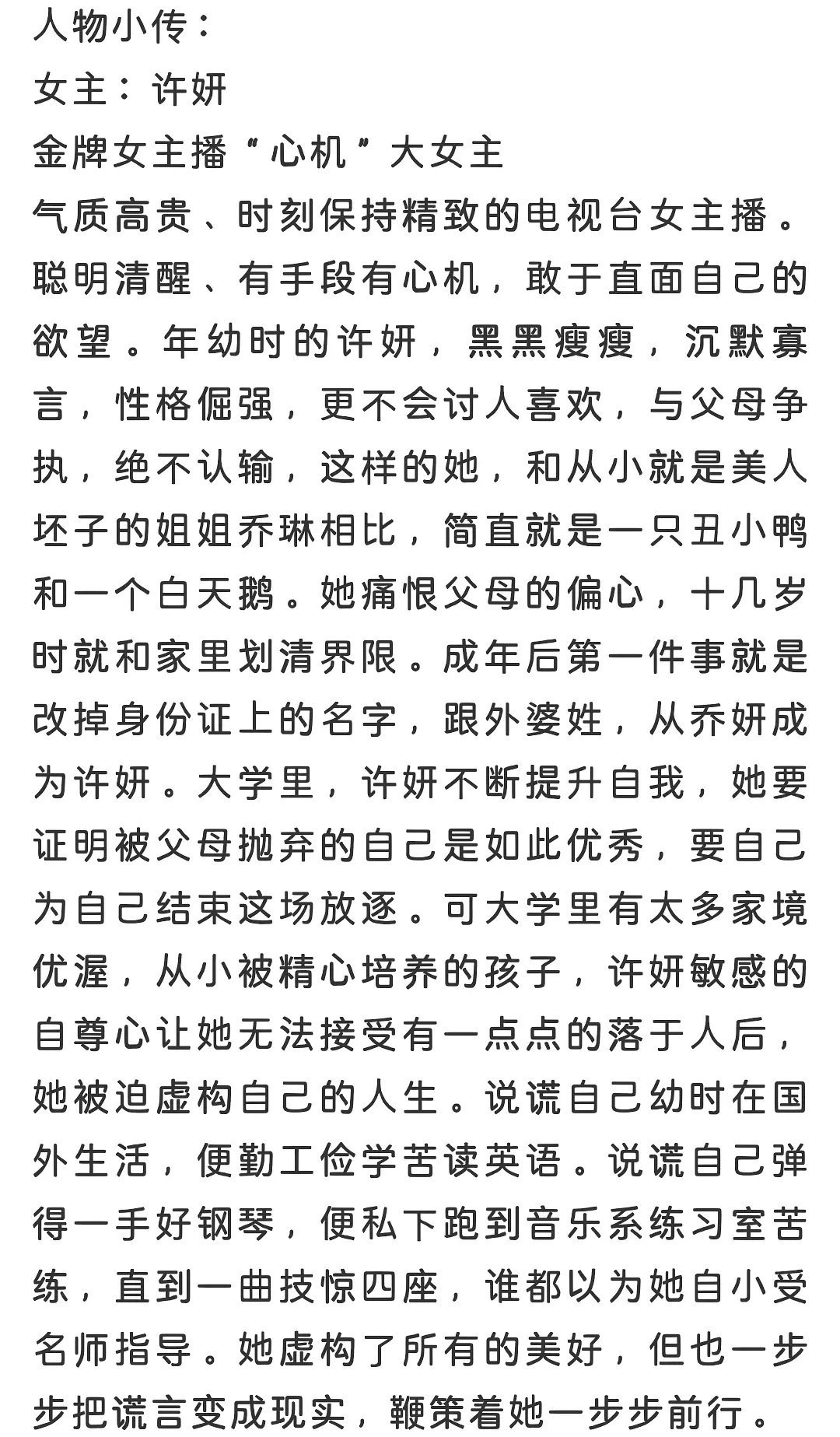 人物小传：
女主：许妍
金牌女主播“心机”大女主
气质高贵、时刻保持精致的电视台女主播。聪明清醒、有手段有心机，敢于直面自己的欲望。年幼时的许妍，黑黑瘦瘦，沉默寡言，性格倔强，更不会讨人喜欢，与父母争执，绝不认输，这样的她，和从小就是美人坯子的姐姐乔琳相比，简直就是一只丑小鸭和一个白天鹅。她痛恨父母的偏心，十几岁时就和家里划清界限。成年后第一件事就是改掉身份证上的名字，跟外婆姓，从乔妍成为许妍。大学里，许妍不断提升自我，她要证明被父母抛弃的自己是如此优秀，要自己为自己结束这场放逐。可大学里有太多家境优渥，从小被精心培养的孩子，许妍敏感的自尊心让她无法接受有一点点的落于人后，她被迫虚构自己的人生。说谎自己幼时在国外生活，便勤工俭学苦读英语。说谎自己弹得一手好钢琴，便私下跑到音乐系练习室苦练，直到一曲技惊四座，谁都以为她自小受名师指导。她虚构了所有的美好，但也一步步把谎言变成现实，鞭策着她一步步前行。